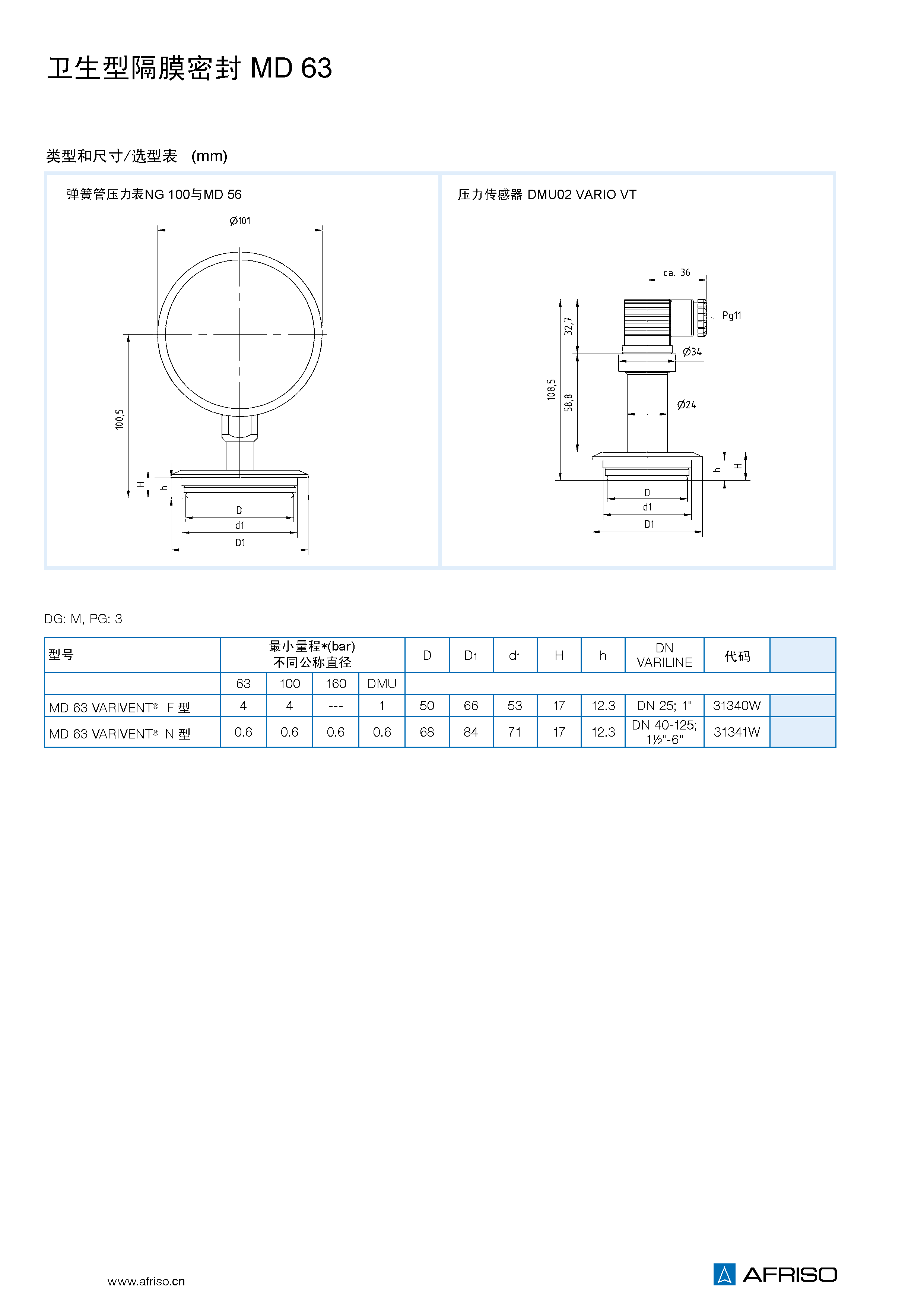 卫生型隔膜密封 MD 63

类型和尺寸/选型表 (mm)

弹簧管压力表NG 100与MD 56

Ø101

100,5

H

h

D

d1

D1

压力传感器 DMU02 VARIO VT

ca. 36

Pg11

32,7

Ø34

108,5

58,8

Ø24

h

H

D

d1

D1

DG: M, PG: 3

| 型号 | 最小量程*(bar) 不同公称直径 | | | | D | D1 | d1 | H | h | DN VARILINE | 代码 | |
|---|---|---|---|---|---|---|---|---|---|---|---|---|
| | 63 | 100 | 160 | DMU | | | | | | | | |
| MD 63 VARIVENT® F 型 | 4 | 4 | --- | 1 | 50 | 66 | 53 | 17 | 12.3 | DN 25; 1" | 31340W | |
| MD 63 VARIVENT® N 型 | 0.6 | 0.6 | 0.6 | 0.6 | 68 | 84 | 71 | 17 | 12.3 | DN 40-125; 1½"-6" | 31341W | |

www.afriso.cn

AFRISO